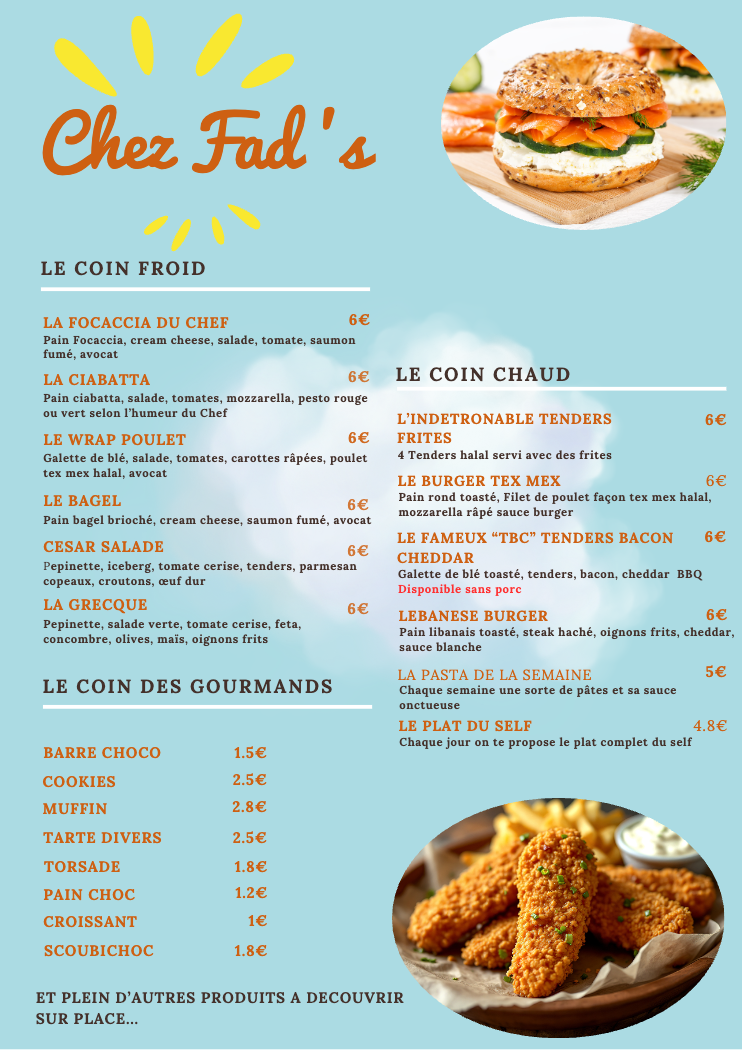 Chez Fad's

LE COIN FROID

LA FOCACCIA DU CHEF 6€
Pain Focaccia, cream cheese, salade, tomate, saumon fumé, avocat

LA CIABATTA 6€
Pain ciabatta, salade, tomates, mozzarella, pesto rouge ou vert selon l'humeur du Chef

LE WRAP POULET 6€
Galette de blé, salade, tomates, carottes râpées, poulet tex mex halal, avocat

LE BAGEL 6€
Pain bagel brioché, cream cheese, saumon fumé, avocat

CESAR SALADE 6€
Pepinette, iceberg, tomate cerise, tenders, parmesan copeaux, croutons, œuf dur

LA GRECQUE 6€
Pepinette, salade verte, tomate cerise, feta, concombre, olives, maïs, oignons frits

LE COIN DES GOURMANDS

| | |
|---|---|
| BARRE CHOCO | 1.5€ |
| COOKIES | 2.5€ |
| MUFFIN | 2.8€ |
| TARTE DIVERS | 2.5€ |
| TORSADE | 1.8€ |
| PAIN CHOC | 1.2€ |
| CROISSANT | 1€ |
| SCOUBICHOC | 1.8€ |

ET PLEIN D'AUTRES PRODUITS A DECOUVRIR SUR PLACE...

LE COIN CHAUD

L'INDETRONABLE TENDERS FRITES 6€
4 Tenders halal servi avec des frites

LE BURGER TEX MEX 6€
Pain rond toasté, Filet de poulet façon tex mex halal, mozzarella râpé sauce burger

LE FAMEUX "TBC" TENDERS BACON CHEDDAR 6€
Galette de blé toasté, tenders, bacon, cheddar BBQ
Disponible sans porc

LEBANESE BURGER 6€
Pain libanais toasté, steak haché, oignons frits, cheddar, sauce blanche

LA PASTA DE LA SEMAINE 5€
Chaque semaine une sorte de pâtes et sa sauce onctueuse

LE PLAT DU SELF 4.8€
Chaque jour on te propose le plat complet du self